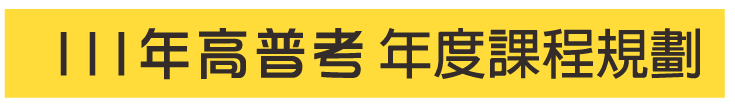 111年高普考 年度課程規劃